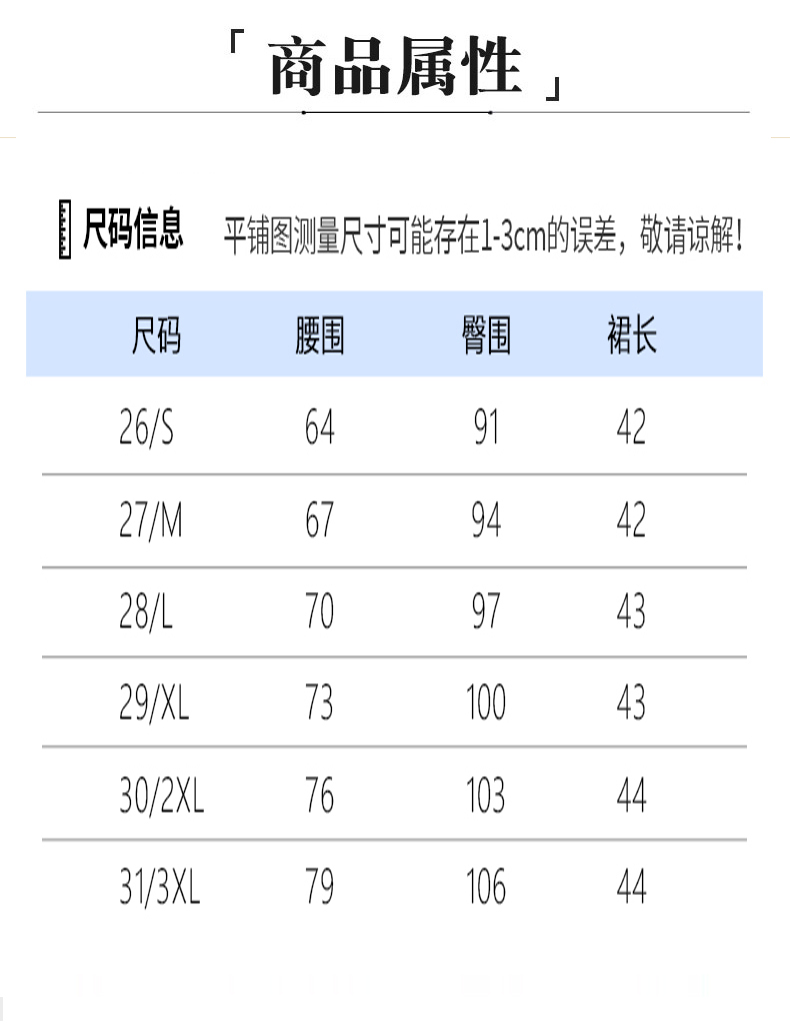 「商品属性」

尺码信息 平铺图测量尺寸可能存在1-3cm的误差，敬请谅解！

| 尺码 | 腰围 | 臀围 | 裙长 |
|---|---|---|---|
| 26/S | 64 | 91 | 42 |
| 27/M | 67 | 94 | 42 |
| 28/L | 70 | 97 | 43 |
| 29/XL | 73 | 100 | 43 |
| 30/2XL | 76 | 103 | 44 |
| 31/3XL | 79 | 106 | 44 |